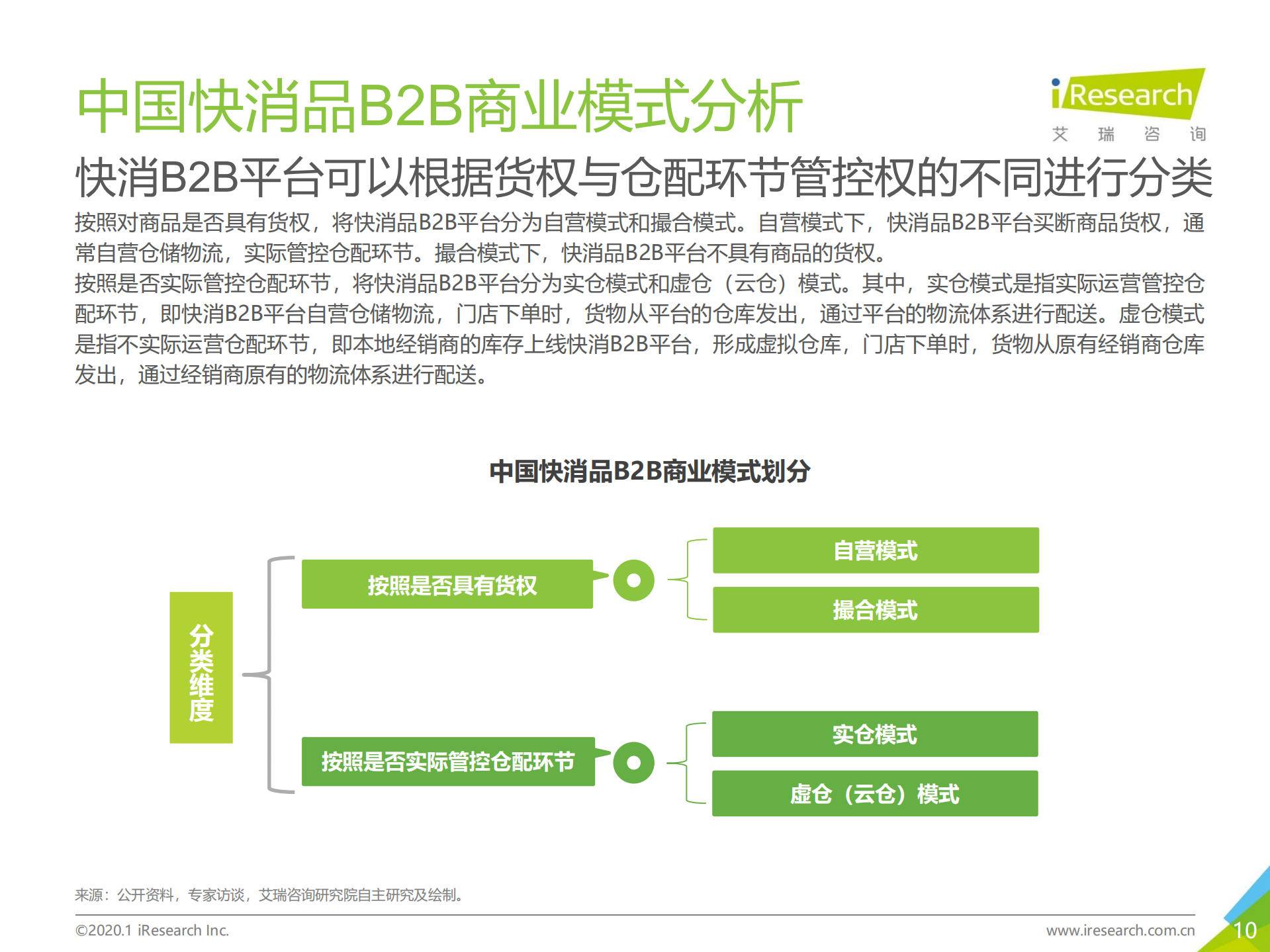 中国快消品B2B商业模式分析

iResearch
艾 瑞 咨 询

快消B2B平台可以根据货权与仓配环节管控权的不同进行分类

按照对商品是否具有货权，将快消品B2B平台分为自营模式和撮合模式。自营模式下，快消品B2B平台买断商品货权，通常自营仓储物流，实际管控仓配环节。撮合模式下，快消品B2B平台不具有商品的货权。

按照是否实际管控仓配环节，将快消品B2B平台分为实仓模式和虚仓（云仓）模式。其中，实仓模式是指实际运营管控仓配环节，即快消B2B平台自营仓储物流，门店下单时，货物从平台的仓库发出，通过平台的物流体系进行配送。虚仓模式是指不实际运营仓配环节，即本地经销商的库存上线快消B2B平台，形成虚拟仓库，门店下单时，货物从原有经销商仓库发出，通过经销商原有的物流体系进行配送。

中国快消品B2B商业模式划分

分类维度

按照是否具有货权

自营模式

撮合模式

按照是否实际管控仓配环节

实仓模式

虚仓（云仓）模式

来源：公开资料，专家访谈，艾瑞咨询研究院自主研究及绘制。

©2020.1 iResearch Inc.

www.iresearch.com.cn

10